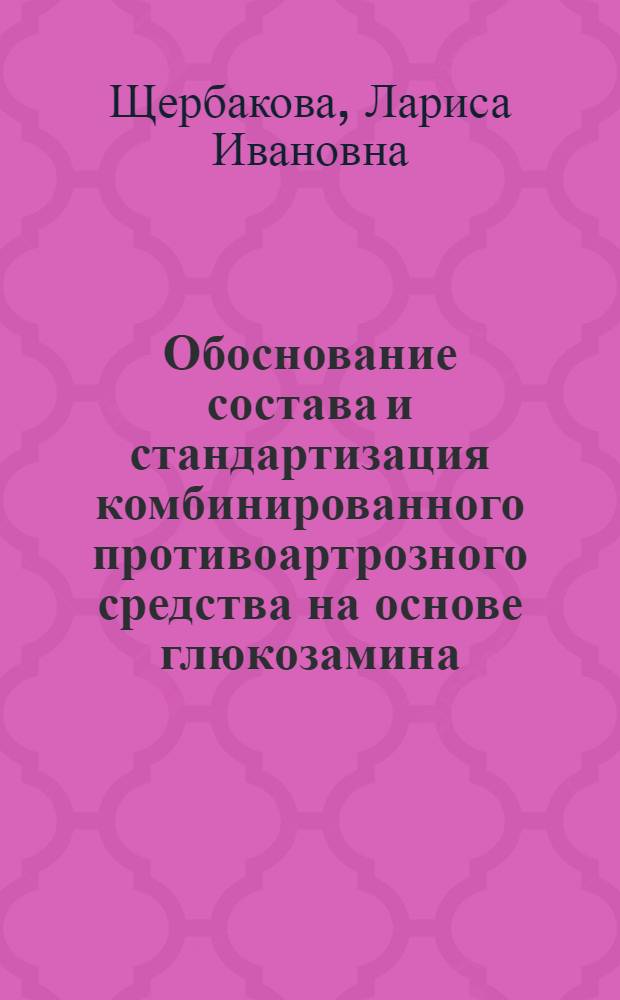 Щербакова, Лариса Ивановна

Обоснование состава и стандартизация комбинированного противоартрозного средства на основе глюкозамина